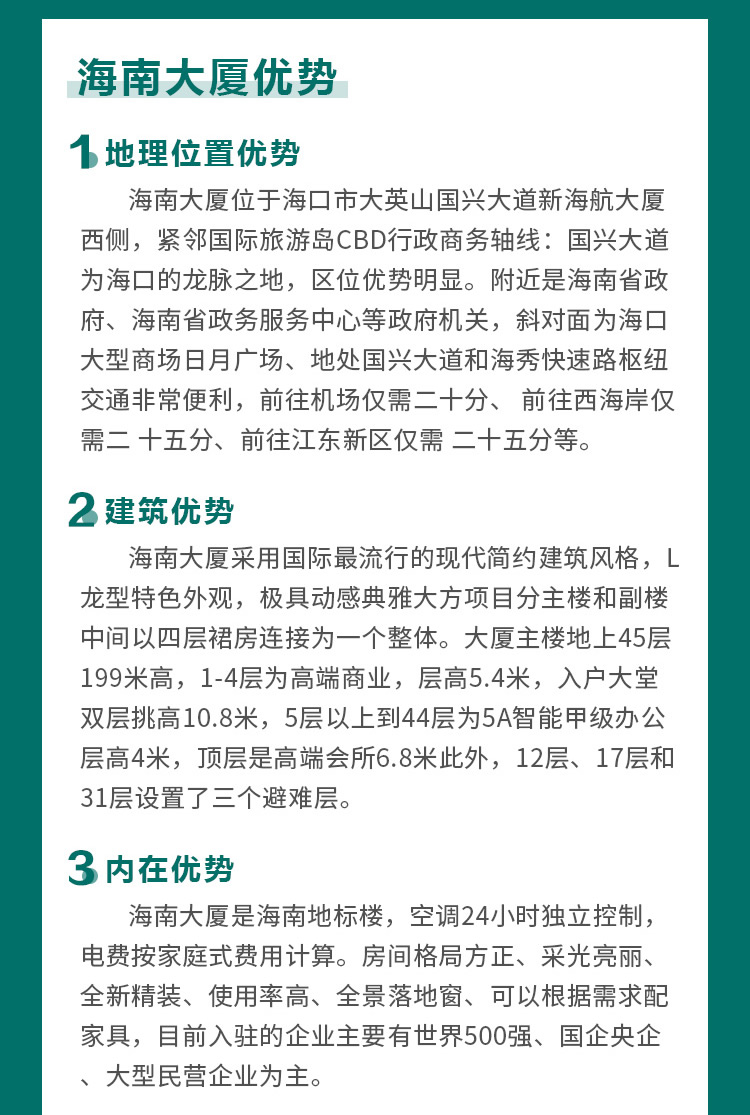 海南大厦优势

1 地理位置优势

海南大厦位于海口市大英山国兴大道新海航大厦西侧，紧邻国际旅游岛CBD行政商务轴线：国兴大道为海口的龙脉之地，区位优势明显。附近是海南省政府、海南省政务服务中心等政府机关，斜对面为海口大型商场日月广场、地处国兴大道和海秀快速路枢纽交通非常便利，前往机场仅需二十分、 前往西海岸仅需二 十五分、前往江东新区仅需 二十五分等。

2 建筑优势

海南大厦采用国际最流行的现代简约建筑风格，L龙型特色外观，极具动感典雅大方项目分主楼和副楼中间以四层裙房连接为一个整体。大厦主楼地上45层199米高，1-4层为高端商业，层高5.4米，入户大堂双层挑高10.8米，5层以上到44层为5A智能甲级办公层高4米，顶层是高端会所6.8米此外，12层、17层和31层设置了三个避难层。

3 内在优势

海南大厦是海南地标楼，空调24小时独立控制，电费按家庭式费用计算。房间格局方正、采光亮丽、全新精装、使用率高、全景落地窗、可以根据需求配家具，目前入驻的企业主要有世界500强、国企央企、大型民营企业为主。